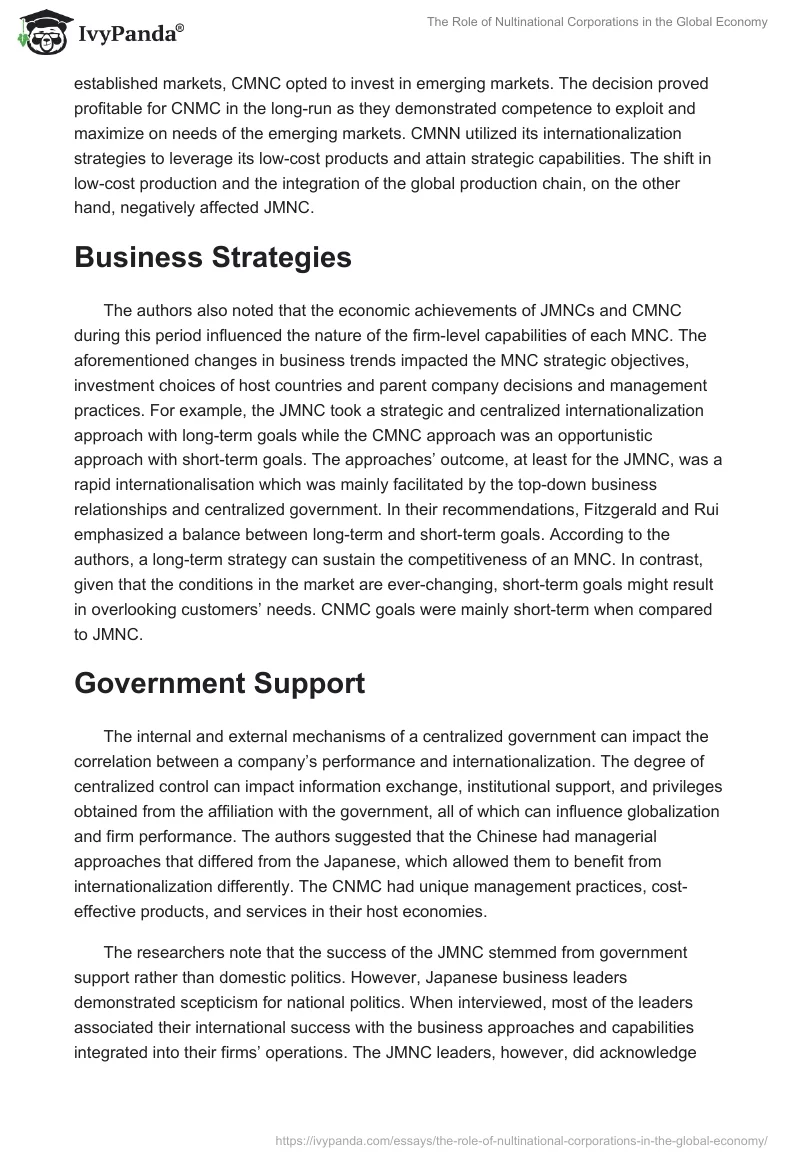 IvyPanda®

The Role of Nultinational Corporations in the Global Economy

established markets, CMNC opted to invest in emerging markets. The decision proved profitable for CNMC in the long-run as they demonstrated competence to exploit and maximize on needs of the emerging markets. CMNN utilized its internationalization strategies to leverage its low-cost products and attain strategic capabilities. The shift in low-cost production and the integration of the global production chain, on the other hand, negatively affected JMNC.

Business Strategies

The authors also noted that the economic achievements of JMNCs and CMNC during this period influenced the nature of the firm-level capabilities of each MNC. The aforementioned changes in business trends impacted the MNC strategic objectives, investment choices of host countries and parent company decisions and management practices. For example, the JMNC took a strategic and centralized internationalization approach with long-term goals while the CMNC approach was an opportunistic approach with short-term goals. The approaches' outcome, at least for the JMNC, was a rapid internationalisation which was mainly facilitated by the top-down business relationships and centralized government. In their recommendations, Fitzgerald and Rui emphasized a balance between long-term and short-term goals. According to the authors, a long-term strategy can sustain the competitiveness of an MNC. In contrast, given that the conditions in the market are ever-changing, short-term goals might result in overlooking customers' needs. CNMC goals were mainly short-term when compared to JMNC.

Government Support

The internal and external mechanisms of a centralized government can impact the correlation between a company's performance and internationalization. The degree of centralized control can impact information exchange, institutional support, and privileges obtained from the affiliation with the government, all of which can influence globalization and firm performance. The authors suggested that the Chinese had managerial approaches that differed from the Japanese, which allowed them to benefit from internationalization differently. The CNMC had unique management practices, cost-effective products, and services in their host economies.

The researchers note that the success of the JMNC stemmed from government support rather than domestic politics. However, Japanese business leaders demonstrated scepticism for national politics. When interviewed, most of the leaders associated their international success with the business approaches and capabilities integrated into their firms' operations. The JMNC leaders, however, did acknowledge

https://ivypanda.com/essays/the-role-of-nultinational-corporations-in-the-global-economy/